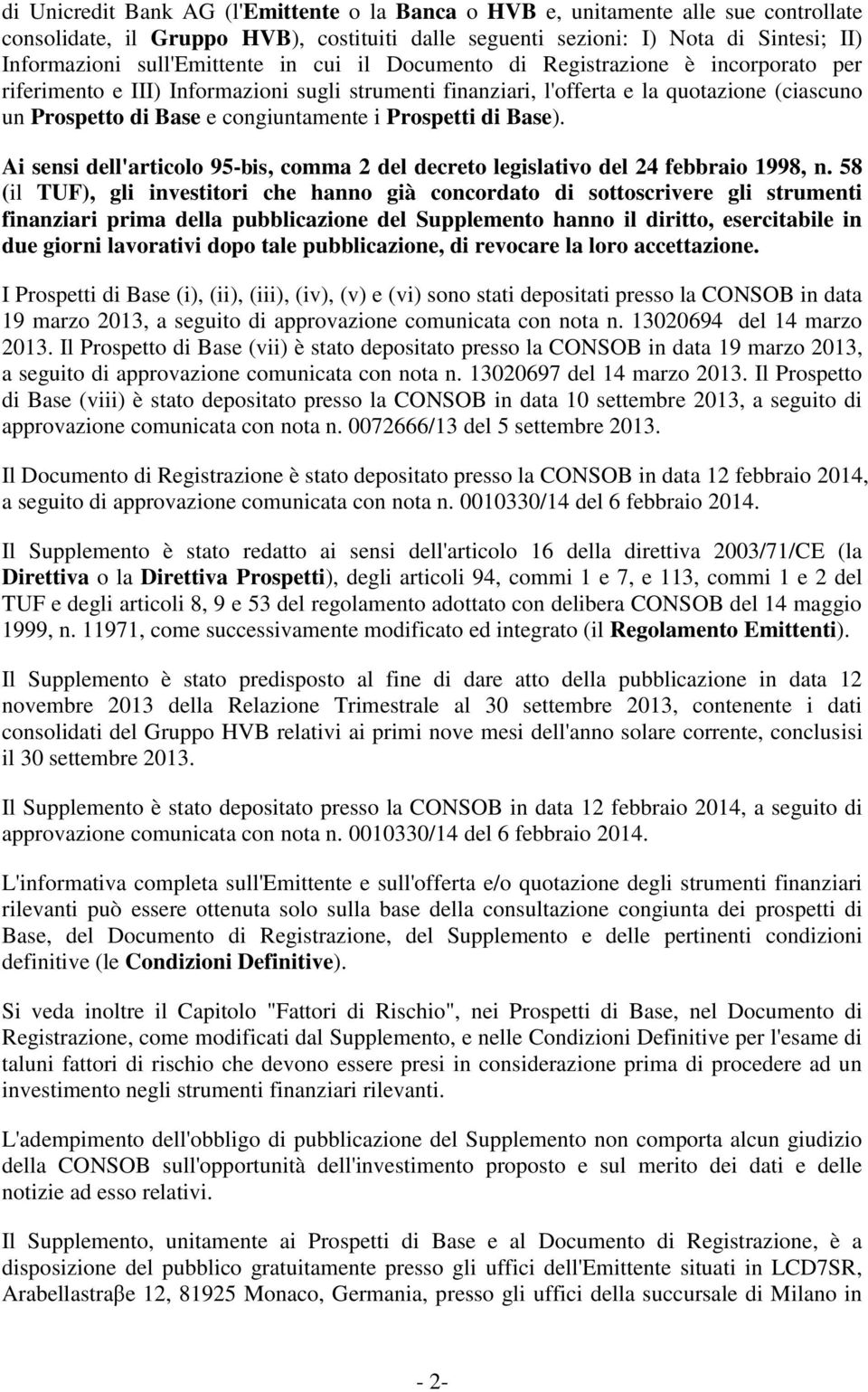 di Unicredit Bank AG (l'Emittente o la Banca o HVB e, unitamente alle sue controllate consolidate, il Gruppo HVB), costituiti dalle seguenti sezioni: I) Nota di Sintesi; II) Informazioni sull'Emittente in cui il Documento di Registrazione è incorporato per riferimento e III) Informazioni sugli strumenti finanziari, l'offerta e la quotazione (ciascuno un Prospetto di Base e congiuntamente i Prospetti di Base).

Ai sensi dell'articolo 95-bis, comma 2 del decreto legislativo del 24 febbraio 1998, n. 58 (il TUF), gli investitori che hanno già concordato di sottoscrivere gli strumenti finanziari prima della pubblicazione del Supplemento hanno il diritto, esercitabile in due giorni lavorativi dopo tale pubblicazione, di revocare la loro accettazione.

I Prospetti di Base (i), (ii), (iii), (iv), (v) e (vi) sono stati depositati presso la CONSOB in data 19 marzo 2013, a seguito di approvazione comunicata con nota n. 13020694 del 14 marzo 2013. Il Prospetto di Base (vii) è stato depositato presso la CONSOB in data 19 marzo 2013, a seguito di approvazione comunicata con nota n. 13020697 del 14 marzo 2013. Il Prospetto di Base (viii) è stato depositato presso la CONSOB in data 10 settembre 2013, a seguito di approvazione comunicata con nota n. 0072666/13 del 5 settembre 2013.

Il Documento di Registrazione è stato depositato presso la CONSOB in data 12 febbraio 2014, a seguito di approvazione comunicata con nota n. 0010330/14 del 6 febbraio 2014.

Il Supplemento è stato redatto ai sensi dell'articolo 16 della direttiva 2003/71/CE (la Direttiva o la Direttiva Prospetti), degli articoli 94, commi 1 e 7, e 113, commi 1 e 2 del TUF e degli articoli 8, 9 e 53 del regolamento adottato con delibera CONSOB del 14 maggio 1999, n. 11971, come successivamente modificato ed integrato (il Regolamento Emittenti).

Il Supplemento è stato predisposto al fine di dare atto della pubblicazione in data 12 novembre 2013 della Relazione Trimestrale al 30 settembre 2013, contenente i dati consolidati del Gruppo HVB relativi ai primi nove mesi dell'anno solare corrente, conclusisi il 30 settembre 2013.

Il Supplemento è stato depositato presso la CONSOB in data 12 febbraio 2014, a seguito di approvazione comunicata con nota n. 0010330/14 del 6 febbraio 2014.

L'informativa completa sull'Emittente e sull'offerta e/o quotazione degli strumenti finanziari rilevanti può essere ottenuta solo sulla base della consultazione congiunta dei prospetti di Base, del Documento di Registrazione, del Supplemento e delle pertinenti condizioni definitive (le Condizioni Definitive).

Si veda inoltre il Capitolo "Fattori di Rischio", nei Prospetti di Base, nel Documento di Registrazione, come modificati dal Supplemento, e nelle Condizioni Definitive per l'esame di taluni fattori di rischio che devono essere presi in considerazione prima di procedere ad un investimento negli strumenti finanziari rilevanti.

L'adempimento dell'obbligo di pubblicazione del Supplemento non comporta alcun giudizio della CONSOB sull'opportunità dell'investimento proposto e sul merito dei dati e delle notizie ad esso relativi.

Il Supplemento, unitamente ai Prospetti di Base e al Documento di Registrazione, è a disposizione del pubblico gratuitamente presso gli uffici dell'Emittente situati in LCD7SR, Arabellastraβe 12, 81925 Monaco, Germania, presso gli uffici della succursale di Milano in

- 2-